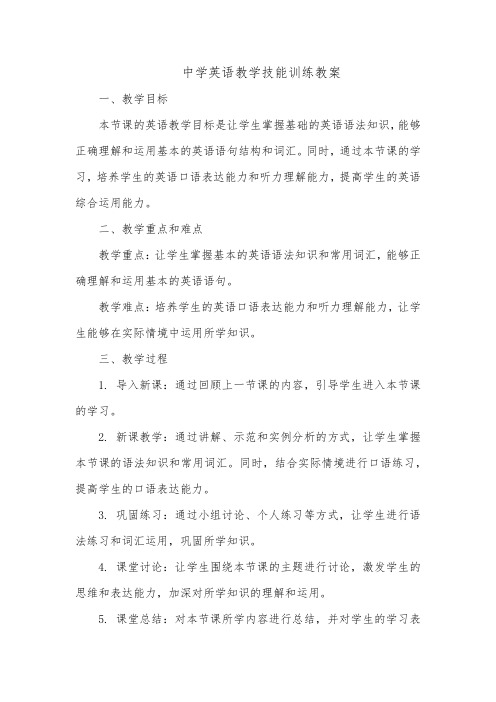 中学英语教学技能训练教案

一、教学目标

本节课的英语教学目标是让学生掌握基础的英语语法知识，能够正确理解和运用基本的英语语句结构和词汇。同时，通过本节课的学习，培养学生的英语口语表达能力和听力理解能力，提高学生的英语综合运用能力。

二、教学重点和难点

教学重点：让学生掌握基本的英语语法知识和常用词汇，能够正确理解和运用基本的英语语句。

教学难点：培养学生的英语口语表达能力和听力理解能力，让学生能够在实际情境中运用所学知识。

三、教学过程

1. 导入新课：通过回顾上一节课的内容，引导学生进入本节课的学习。

2. 新课教学：通过讲解、示范和实例分析的方式，让学生掌握本节课的语法知识和常用词汇。同时，结合实际情境进行口语练习，提高学生的口语表达能力。

3. 巩固练习：通过小组讨论、个人练习等方式，让学生进行语法练习和词汇运用，巩固所学知识。

4. 课堂讨论：让学生围绕本节课的主题进行讨论，激发学生的思维和表达能力，加深对所学知识的理解和运用。

5. 课堂总结：对本节课所学内容进行总结，并对学生的学习表